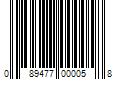 0 89477 00005 8